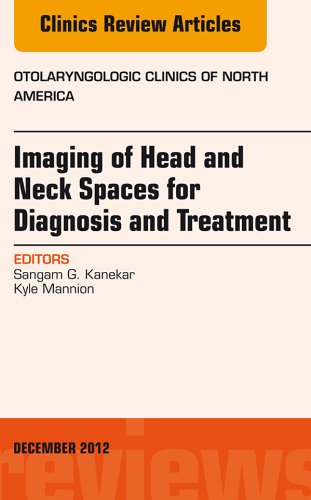 Clinics Review Articles

OTOLARYNGOLOGIC CLINICS OF NORTH AMERICA

Imaging of Head and Neck Spaces for Diagnosis and Treatment

EDITORS
Sangam G. Kanekar
Kyle Mannion

DECEMBER 2012

reviews